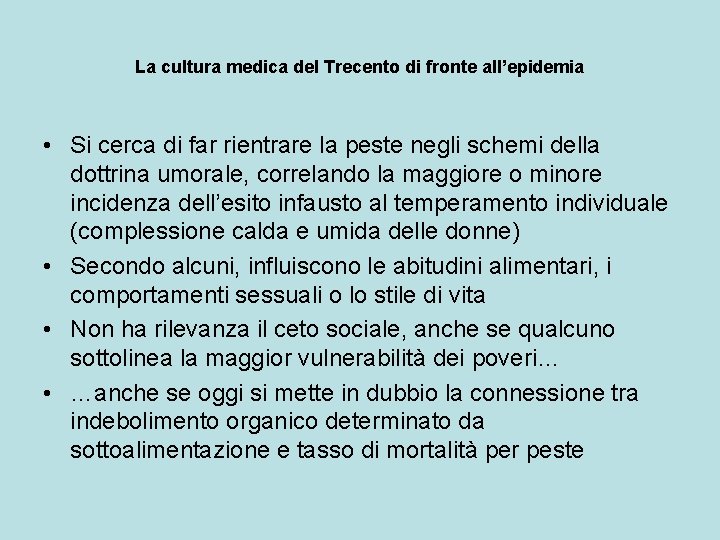 La cultura medica del Trecento di fronte all’epidemia

• Si cerca di far rientrare la peste negli schemi della dottrina umorale, correlando la maggiore o minore incidenza dell’esito infausto al temperamento individuale (complessione calda e umida delle donne)
• Secondo alcuni, influiscono le abitudini alimentari, i comportamenti sessuali o lo stile di vita
• Non ha rilevanza il ceto sociale, anche se qualcuno sottolinea la maggior vulnerabilità dei poveri…
• …anche se oggi si mette in dubbio la connessione tra indebolimento organico determinato da sottoalimentazione e tasso di mortalità per peste